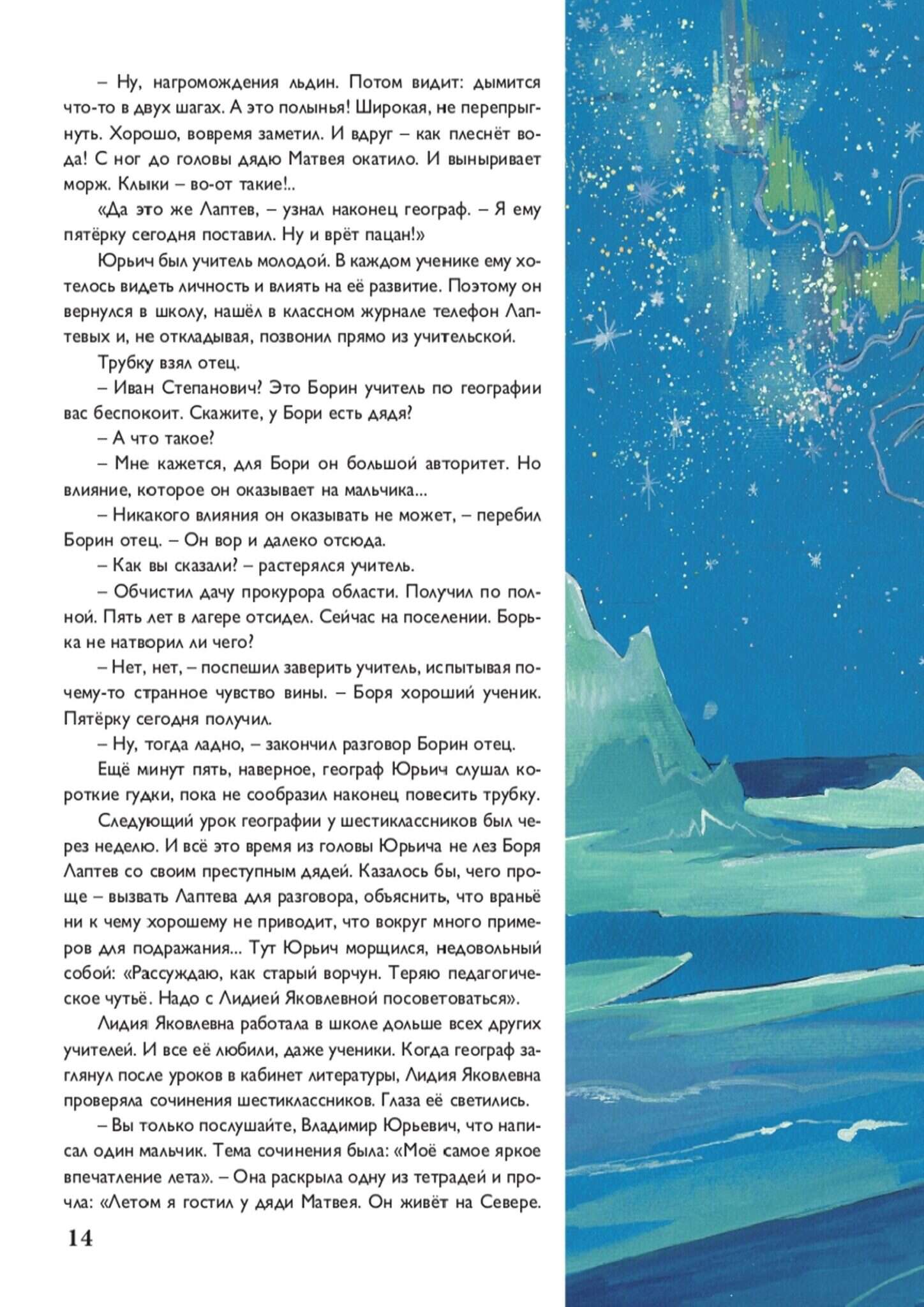 – Ну, нагромождения льдин. Потом видит: дымится что-то в двух шагах. А это полынья! Широкая, не перепрыгнуть. Хорошо, вовремя заметил. И вдруг – как плеснёт вода! С ног до головы дядю Матвея окатило. И выныривает морж. Клыки – во-от такие!..

«Да это же Лаптев, – узнал наконец географ. – Я ему пятёрку сегодня поставил. Ну и врёт пацан!»

Юрьич был учитель молодой. В каждом ученике ему хотелось видеть личность и влиять на её развитие. Поэтому он вернулся в школу, нашёл в классном журнале телефон Лаптевых и, не откладывая, позвонил прямо из учительской.

Трубку взял отец.

– Иван Степанович? Это Борин учитель по географии вас беспокоит. Скажите, у Бори есть дядя?

– А что такое?

– Мне кажется, для Бори он большой авторитет. Но влияние, которое он оказывает на мальчика...

– Никакого влияния он оказывать не может, – перебил Борин отец. – Он вор и далеко отсюда.

– Как вы сказали? – растерялся учитель.

– Обчистил дачу прокурора области. Получил по полной. Пять лет в лагере отсидел. Сейчас на поселении. Борька не натворил ли чего?

– Нет, нет, – поспешил заверить учитель, испытывая почему-то странное чувство вины. – Боря хороший ученик. Пятёрку сегодня получил.

– Ну, тогда ладно, – закончил разговор Борин отец.

Ещё минут пять, наверное, географ Юрьич слушал короткие гудки, пока не сообразил наконец повесить трубку.

Следующий урок географии у шестиклассников был через неделю. И всё это время из головы Юрьича не лез Боря Лаптев со своим преступным дядей. Казалось бы, чего проще – вызвать Лаптева для разговора, объяснить, что враньё ни к чему хорошему не приводит, что вокруг много примеров для подражания... Тут Юрьич морщился, недовольный собой: «Рассуждаю, как старый ворчун. Теряю педагогическое чутьё. Надо с Лидией Яковлевной посоветоваться».

Лидия Яковлевна работала в школе дольше всех других учителей. И все её любили, даже ученики. Когда географ заглянул после уроков в кабинет литературы, Лидия Яковлевна проверяла сочинения шестиклассников. Глаза её светились.

– Вы только послушайте, Владимир Юрьевич, что написал один мальчик. Тема сочинения была: «Моё самое яркое впечатление лета». – Она раскрыла одну из тетрадей и прочла: «Летом я гостил у дяди Матвея. Он живёт на Севере.

14